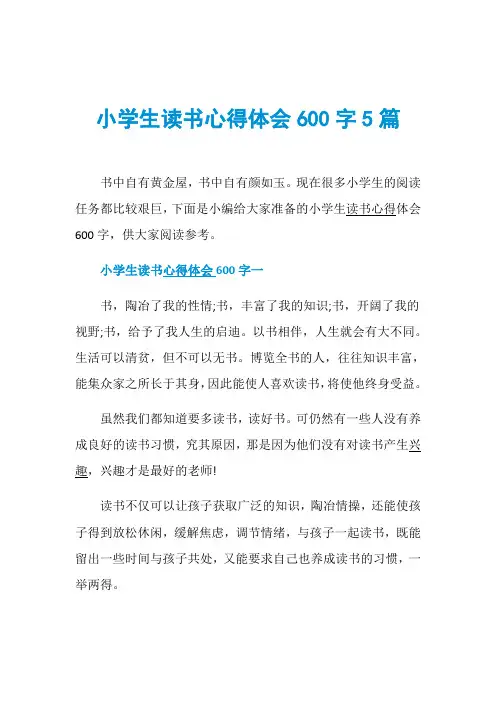 小学生读书心得体会 600 字 5 篇

书中自有黄金屋，书中自有颜如玉。现在很多小学生的阅读任务都比较艰巨，下面是小编给大家准备的小学生读书心得体会 600 字，供大家阅读参考。

小学生读书心得体会 600 字一

书，陶冶了我的性情;书，丰富了我的知识;书，开阔了我的视野;书，给予了我人生的启迪。以书相伴，人生就会有大不同。生活可以清贫，但不可以无书。博览全书的人，往往知识丰富，能集众家之所长于其身，因此能使人喜欢读书，将使他终身受益。

虽然我们都知道要多读书，读好书。可仍然有一些人没有养成良好的读书习惯，究其原因，那是因为他们没有对读书产生兴趣，兴趣才是最好的老师!

读书不仅可以让孩子获取广泛的知识，陶冶情操，还能使孩子得到放松休闲，缓解焦虑，调节情绪，与孩子一起读书，既能留出一些时间与孩子共处，又能要求自己也养成读书的习惯，一举两得。